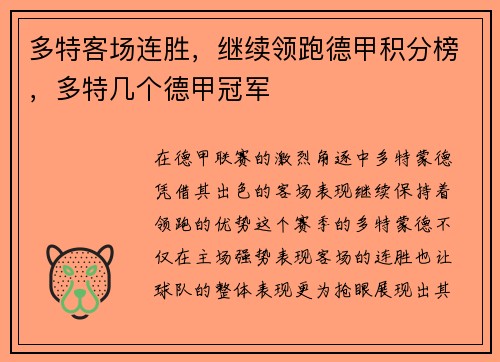 多特客场连胜，继续领跑德甲积分榜，多特几个德甲冠军

在德甲联赛的激烈角逐中多特蒙德凭借其出色的客场表现继续保持着领跑的优势这个赛季的多特蒙德不仅在主场强势表现客场的连胜也让球队的整体表现更为抢眼展现出其